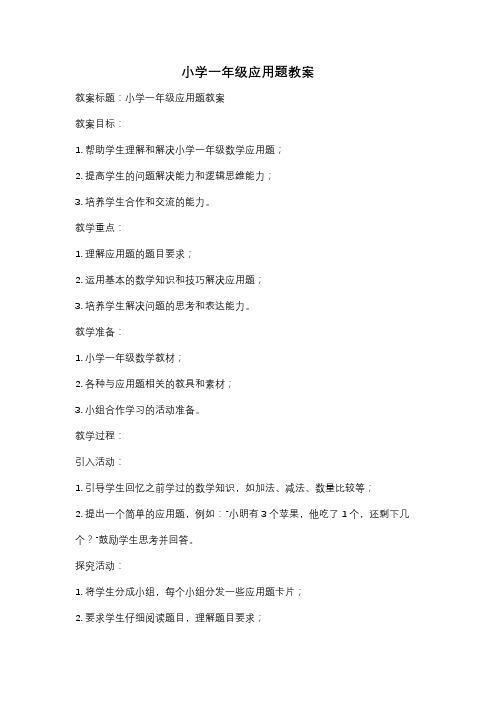 小学一年级应用题教案

教案标题：小学一年级应用题教案

教案目标：

1. 帮助学生理解和解决小学一年级数学应用题；

2. 提高学生的问题解决能力和逻辑思维能力；

3. 培养学生合作和交流的能力。

教学重点：

1. 理解应用题的题目要求；

2. 运用基本的数学知识和技巧解决应用题；

3. 培养学生解决问题的思考和表达能力。

教学准备：

1. 小学一年级数学教材；

2. 各种与应用题相关的教具和素材；

3. 小组合作学习的活动准备。

教学过程：

引入活动：

1. 引导学生回忆之前学过的数学知识，如加法、减法、数量比较等；

2. 提出一个简单的应用题，例如："小明有 3 个苹果，他吃了 1 个，还剩下几个？"鼓励学生思考并回答。

探究活动：

1. 将学生分成小组，每个小组分发一些应用题卡片；

2. 要求学生仔细阅读题目，理解题目要求；